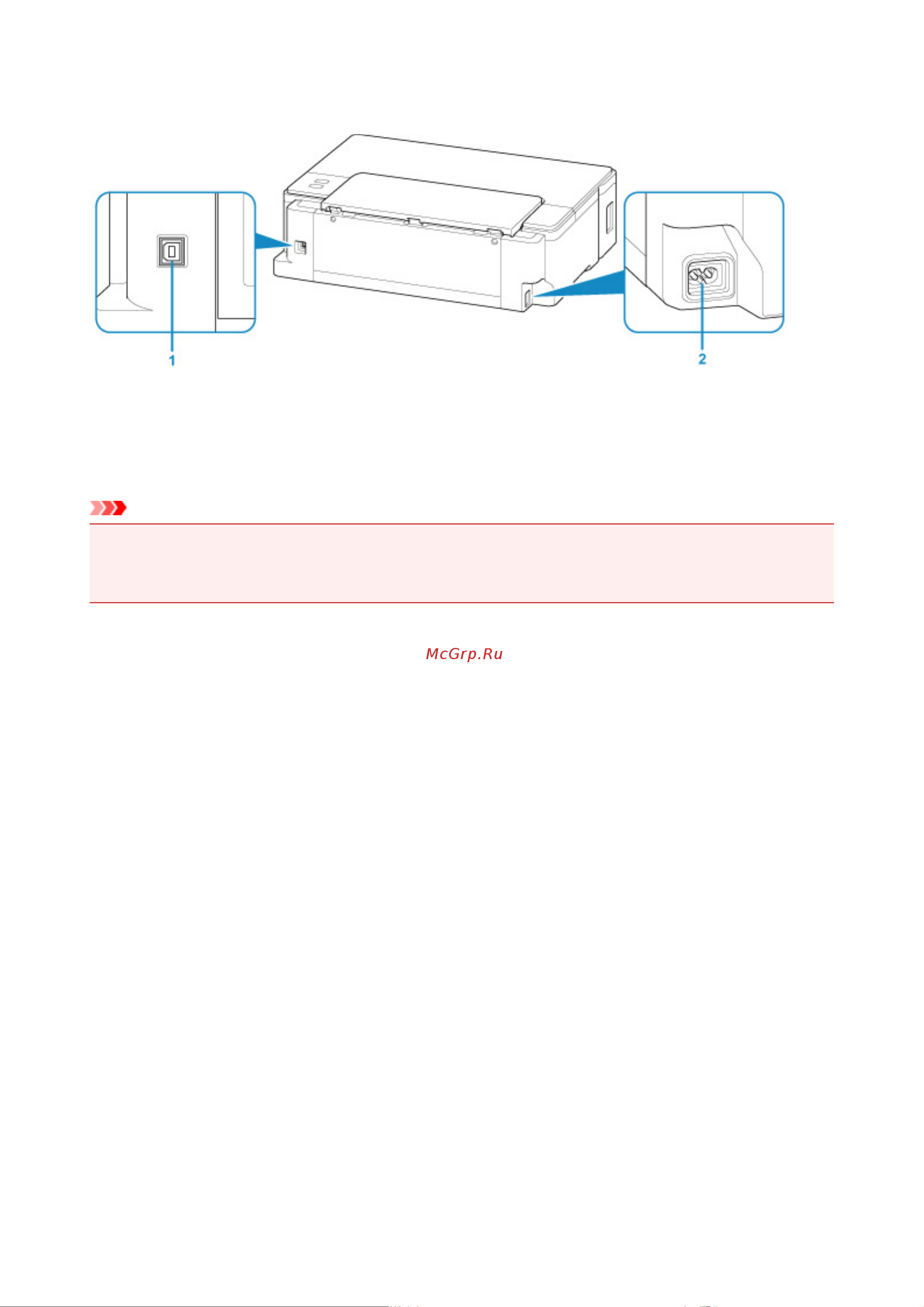 1

2

McGrp.Ru